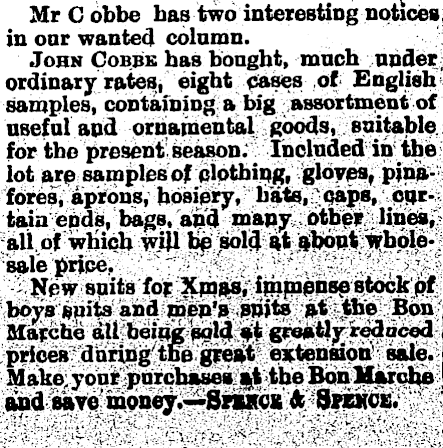 Mr C obbe has two interesting notices in our wanted column.

John Cobbe has bought, much under ordinary rates, eight cases of English samples, containing a big assortment of useful and ornamental goods, suitable for the present season. Included in the lot are samples of clothing, gloves, pinafores, aprons, hosiery, hats, caps, curtain ends, bags, and many other lines, all of which will be sold at about wholesale price.

New suits for Xmas, immense stock of boys suits and men's suits at the Bon Marche all being sold at greatly reduced prices during the great extension sale. Make your purchases at the Bon Marche and save money.—Spence & Spence.